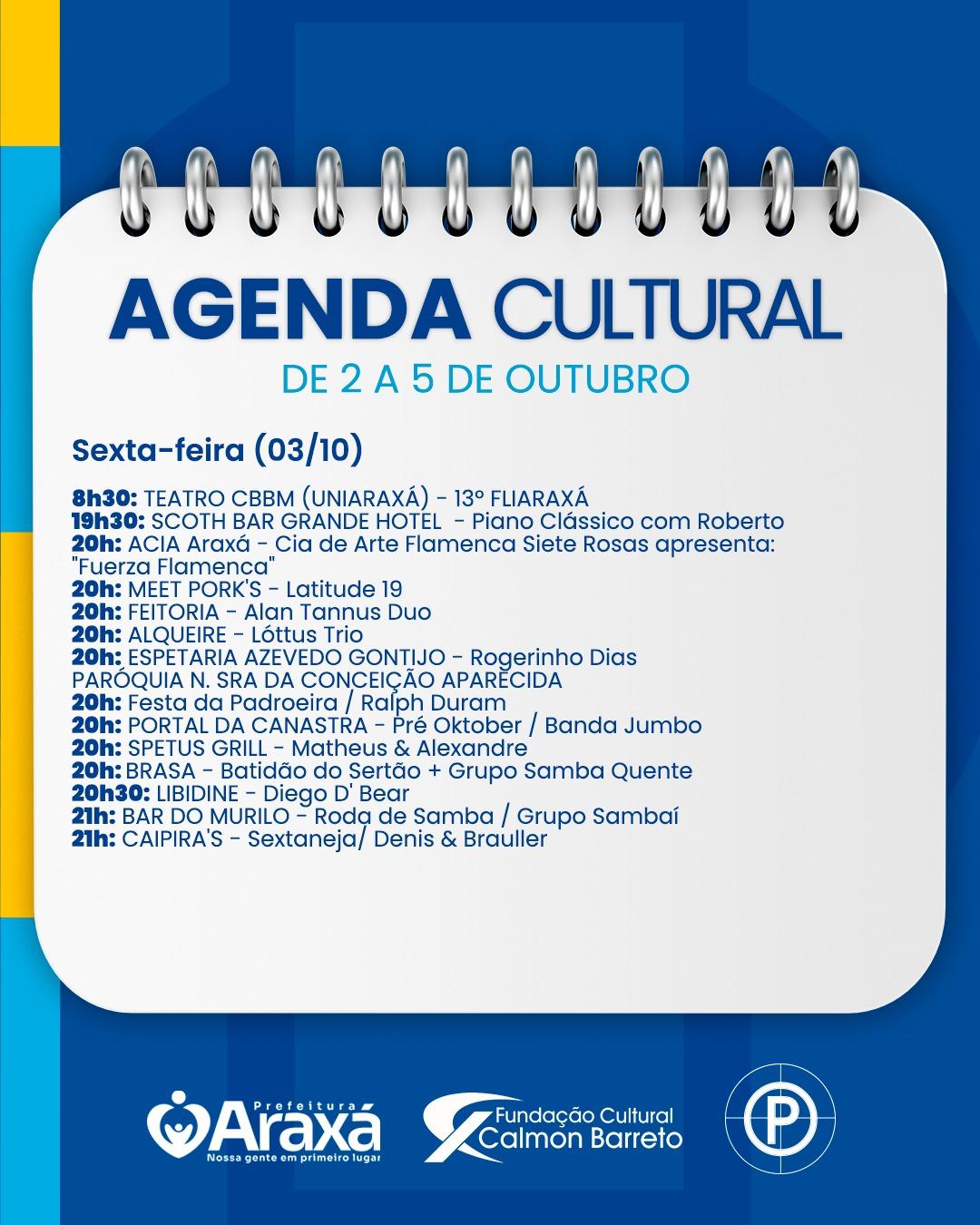 AGENDA CULTURAL
DE 2 A 5 DE OUTUBRO

Sexta-feira (03/10)

8h30: TEATRO CBBM (UNIARAXÁ) - 13º FLIARAXÁ
19h30: SCOTH BAR GRANDE HOTEL - Piano Clássico com Roberto
20h: ACIA Araxá - Cia de Arte Flamenca Siete Rosas apresenta: "Fuerza Flamenca"
20h: MEET PORK'S - Latitude 19
20h: FEITORIA - Alan Tannus Duo
20h: ALQUEIRE - Lóttus Trio
20h: ESPETARIA AZEVEDO GONTIJO - Rogerinho Dias
PARÓQUIA N. SRA DA CONCEIÇÃO APARECIDA
20h: Festa da Padroeira / Ralph Duram
20h: PORTAL DA CANASTRA - Pré Oktober / Banda Jumbo
20h: SPETUS GRILL - Matheus & Alexandre
20h: BRASA - Batidão do Sertão + Grupo Samba Quente
20h30: LIBIDINE - Diego D' Bear
21h: BAR DO MURILO - Roda de Samba / Grupo Sambaí
21h: CAIPIRA'S - Sextaneja/ Denis & Brauller

Prefeitura Araxá
Nossa gente em primeiro lugar
Fundação Cultural Calmon Barreto
P